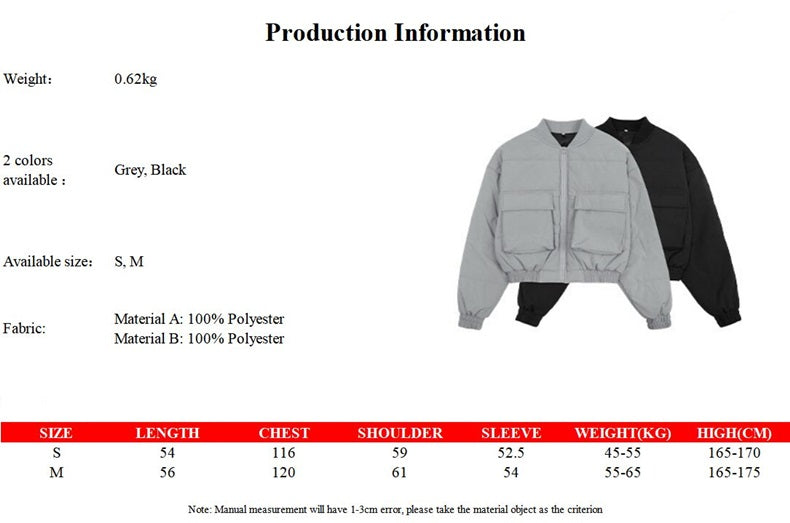 Production Information

Weight： 0.62kg

2 colors available： Grey, Black

Available size： S, M

Fabric: Material A: 100% Polyester
Material B: 100% Polyester

| SIZE | LENGTH | CHEST | SHOULDER | SLEEVE | WEIGHT(KG) | HIGH(CM) |
|---|---|---|---|---|---|---|
| S | 54 | 116 | 59 | 52.5 | 45-55 | 165-170 |
| M | 56 | 120 | 61 | 54 | 55-65 | 165-175 |

Note: Manual measurement will have 1-3cm error, please take the material object as the criterion